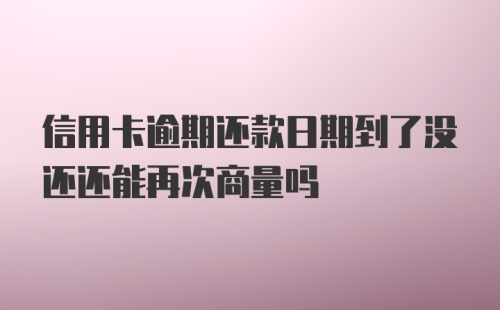 信用卡逾期还款日期到了没还还能再次商量吗